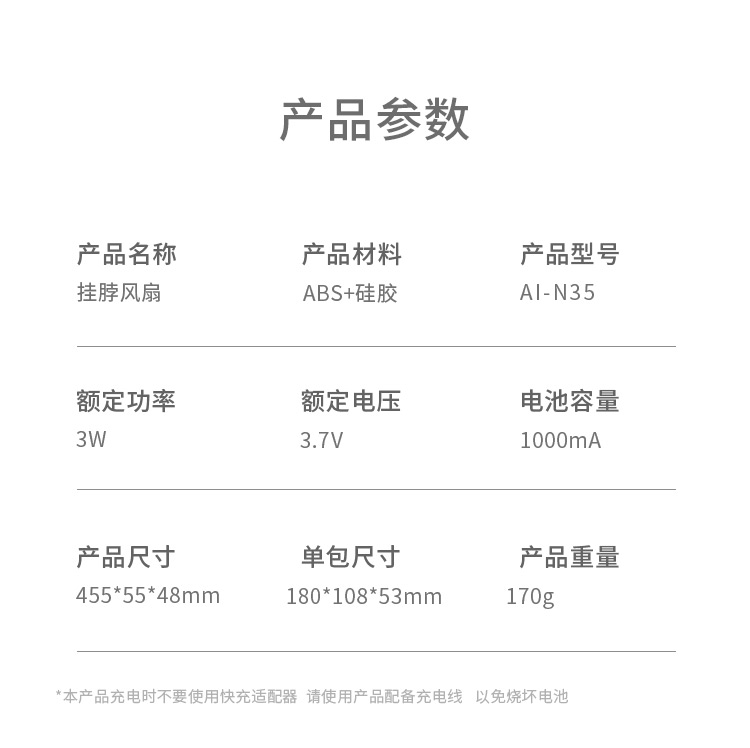 产品参数

产品名称
挂脖风扇

产品材料
ABS+硅胶

产品型号
AI-N35

额定功率
3W

额定电压
3.7V

电池容量
1000mA

产品尺寸
455*55*48mm

单包尺寸
180*108*53mm

产品重量
170g

*本产品充电时不要使用快充适配器 请使用产品配备充电线 以免烧坏电池